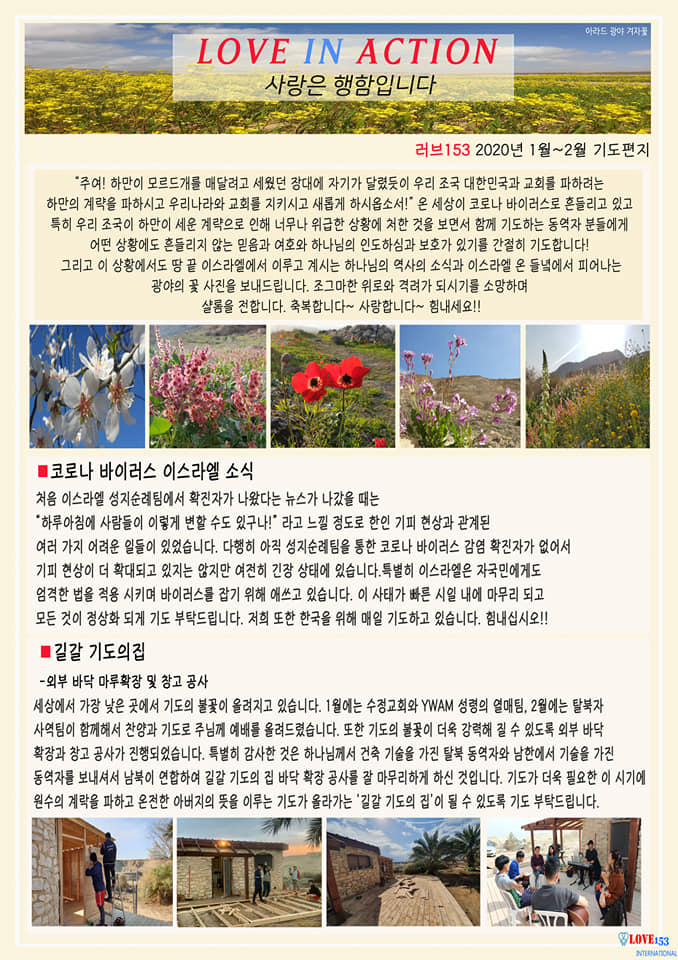 아라드 광야 겨자꽃

LOVE IN ACTION
사랑은 행함입니다

러브153 2020년 1월~2월 기도편지

"주여! 하만이 모르드개를 매달려고 세웠던 장대에 자기가 달렸듯이 우리 조국 대한민국과 교회를 파하려는 하만의 계략을 파하시고 우리나라와 교회를 지키시고 새롭게 하시옵소서!" 온 세상이 코로나 바이러스로 흔들리고 있고 특히 우리 조국이 하만이 세운 계략으로 인해 너무나 위급한 상황에 처한 것을 보면서 함께 기도하는 동역자 분들에게 어떤 상황에도 흔들리지 않는 믿음과 여호와 하나님의 인도하심과 보호가 있기를 간절히 기도합니다!
그리고 이 상황에서도 땅 끝 이스라엘에서 이루고 계시는 하나님의 역사의 소식과 이스라엘 온 들녘에서 피어나는 광야의 꽃 사진을 보내드립니다. 조그마한 위로와 격려가 되시기를 소망하며 샬롬을 전합니다. 축복합니다~ 사랑합니다~ 힘내세요!!

■코로나 바이러스 이스라엘 소식
처음 이스라엘 성지순례팀에서 확진자가 나왔다는 뉴스가 나갔을 때는 "하루아침에 사람들이 이렇게 변할 수도 있구나!" 라고 느낄 정도로 한인 기피 현상과 관계된 여러 가지 어려운 일들이 있었습니다. 다행히 아직 성지순례팀을 통한 코로나 바이러스 감염 확진자가 없어서 기피 현상이 더 확대되고 있지는 않지만 여전히 긴장 상태에 있습니다.특별히 이스라엘은 자국민에게도 엄격한 법을 적용 시키며 바이러스를 잡기 위해 애쓰고 있습니다. 이 사태가 빠른 시일 내에 마무리 되고 모든 것이 정상화 되게 기도 부탁드립니다. 저희 또한 한국을 위해 매일 기도하고 있습니다. 힘내십시오!!

■길갈 기도의집
-외부 바닥 마루확장 및 창고 공사
세상에서 가장 낮은 곳에서 기도의 불꽃이 올려지고 있습니다. 1월에는 수정교회와 YWAM 성령의 열매팀, 2월에는 탈북자 사역팀이 함께해서 찬양과 기도로 주님께 예배를 올려드렸습니다. 또한 기도의 불꽃이 더욱 강력해 질 수 있도록 외부 바닥 확장과 창고 공사가 진행되었습니다. 특별히 감사한 것은 하나님께서 건축 기술을 가진 탈북 동역자와 남한에서 기술을 가진 동역자를 보내셔서 남북이 연합하여 길갈 기도의 집 바닥 확장 공사를 잘 마무리하게 하신 것입니다. 기도가 더욱 필요한 이 시기에 원수의 계략을 파하고 온전한 아버지의 뜻을 이루는 기도가 올라가는 '길갈 기도의 집'이 될 수 있도록 기도 부탁드립니다.

LOVE153 INTERNATIONAL